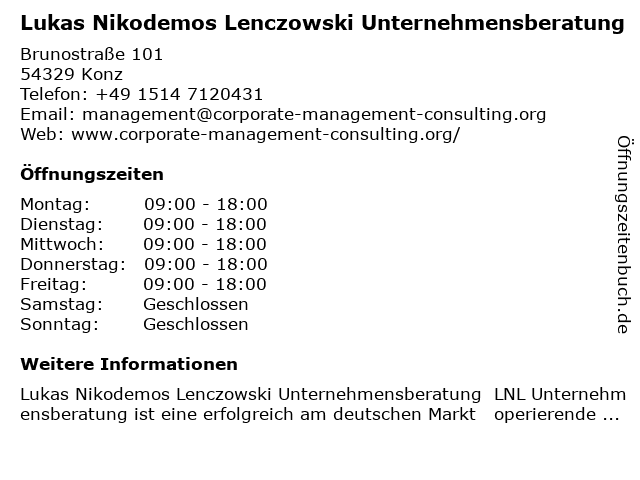 Lukas Nikodemos Lenczowski Unternehmensberatung

Brunostraße 101
54329 Konz
Telefon: +49 1514 7120431
Email: management@corporate-management-consulting.org
Web: www.corporate-management-consulting.org/

Öffnungszeiten

| | |
|---|---|
| Montag: | 09:00 - 18:00 |
| Dienstag: | 09:00 - 18:00 |
| Mittwoch: | 09:00 - 18:00 |
| Donnerstag: | 09:00 - 18:00 |
| Freitag: | 09:00 - 18:00 |
| Samstag: | Geschlossen |
| Sonntag: | Geschlossen |

Weitere Informationen

Lukas Nikodemos Lenczowski Unternehmensberatung LNL Unternehmensberatung ist eine erfolgreich am deutschen Markt operierende ...

Öffnungszeitenbuch.de